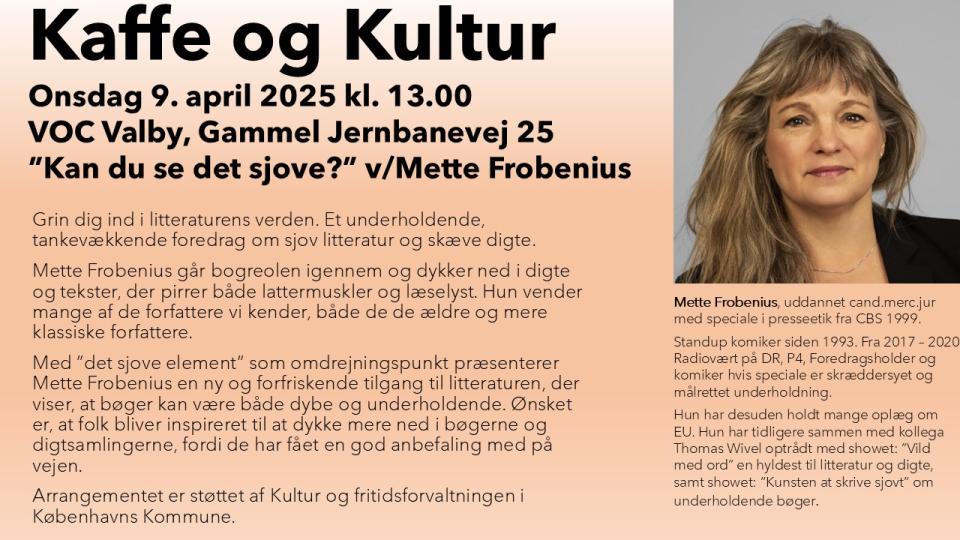 Kaffe og Kultur
Onsdag 9. april 2025 kl. 13.00
VOC Valby, Gammel Jernbanevej 25
"Kan du se det sjove?" v/Mette Frobenius

Grin dig ind i litteraturens verden. Et underholdende, tankevækkende foredrag om sjov litteratur og skæve digte.

Mette Frobenius går bogreolen igennem og dykker ned i digte og tekster, der pirrer både lattermuskler og læselyst. Hun vender mange af de forfattere vi kender, både de de ældre og mere klassiske forfattere.

Med "det sjove element" som omdrejningspunkt præsenterer Mette Frobenius en ny og forfriskende tilgang til litteraturen, der viser, at bøger kan være både dybe og underholdende. Ønsket er, at folk bliver inspireret til at dykke mere ned i bøgerne og digtsamlingerne, fordi de har fået en god anbefaling med på vejen.

Arrangementet er støttet af Kultur og fritidsforvaltningen i Københavns Kommune.

Mette Frobenius, uddannet cand.merc.jur med speciale i presseetik fra CBS 1999.

Standup komiker siden 1993. Fra 2017 – 2020 Radiovært på DR, P4, Foredragsholder og komiker hvis speciale er skræddersyet og målrettet underholdning.

Hun har desuden holdt mange oplæg om EU. Hun har tidligere sammen med kollega Thomas Wivel optrådt med showet: "Vild med ord" en hyldest til litteratur og digte, samt showet: "Kunsten at skrive sjovt" om underholdende bøger.